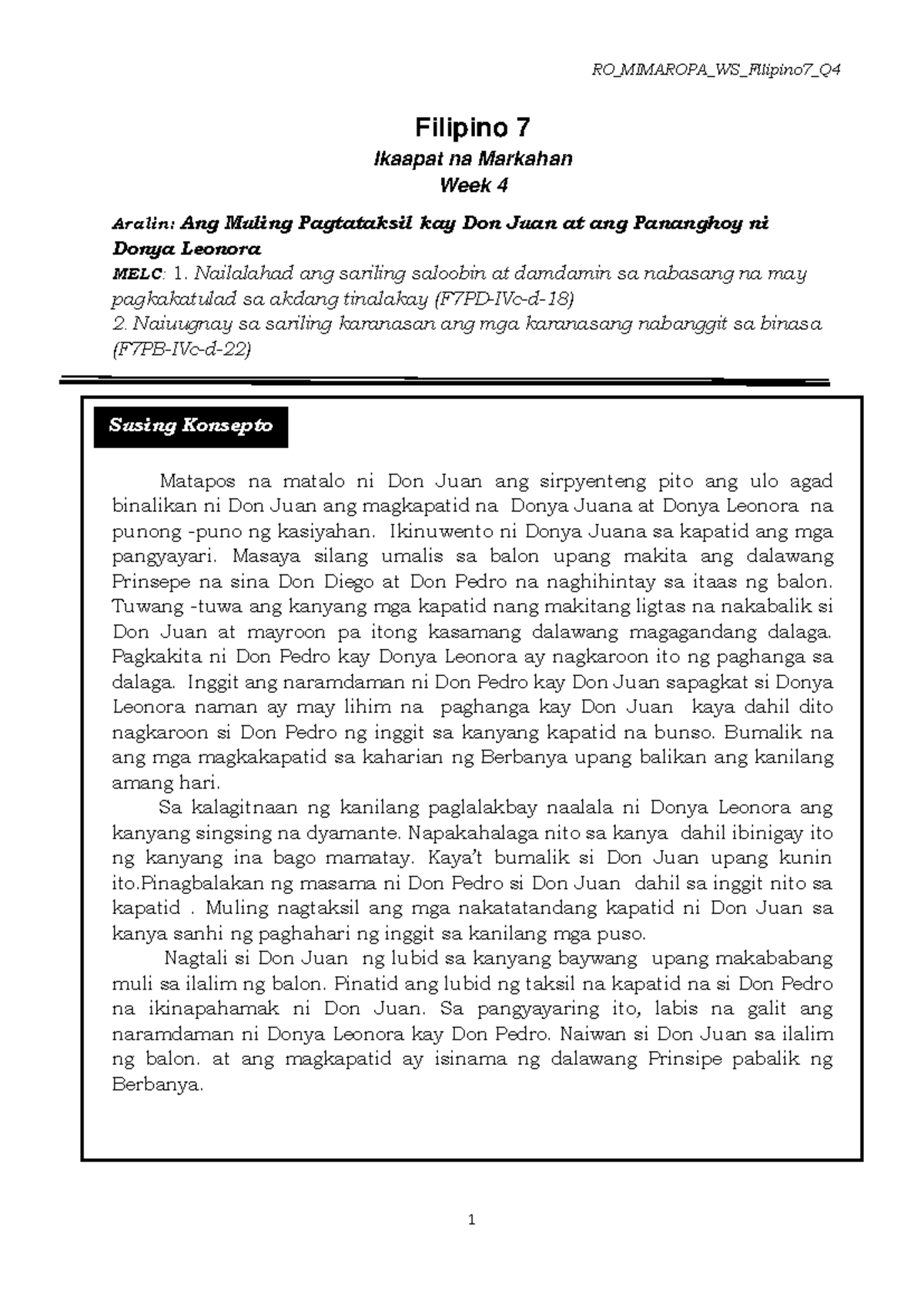 RO_MIMAROPA_WS_Filipino7_Q4

Filipino 7

Ikaapat na Markahan
Week 4

Aralin: Ang Muling Pagtataksil kay Don Juan at ang Pananghoy ni Donya Leonora

MELC: 1. Nailalahad ang sariling saloobin at damdamin sa nabasang na may pagkakatulad sa akdang tinalakay (F7PD-IVc-d-18)
2. Naiuugnay sa sariling karanasan ang mga karanasang nabanggit sa binasa (F7PB-IVc-d-22)

Susing Konsepto

Matapos na matalo ni Don Juan ang sirpyenteng pito ang ulo agad binalikan ni Don Juan ang magkapatid na Donya Juana at Donya Leonora na punong -puno ng kasiyahan. Ikinuwento ni Donya Juana sa kapatid ang mga pangyayari. Masaya silang umalis sa balon upang makita ang dalawang Prinsepe na sina Don Diego at Don Pedro na naghihintay sa itaas ng balon. Tuwang -tuwa ang kanyang mga kapatid nang makitang ligtas na nakabalik si Don Juan at mayroon pa itong kasamang dalawang magagandang dalaga. Pagkakita ni Don Pedro kay Donya Leonora ay nagkaroon ito ng paghanga sa dalaga. Inggit ang naramdaman ni Don Pedro kay Don Juan sapagkat si Donya Leonora naman ay may lihim na paghanga kay Don Juan kaya dahil dito nagkaroon si Don Pedro ng inggit sa kanyang kapatid na bunso. Bumalik na ang mga magkakapatid sa kaharian ng Berbanya upang balikan ang kanilang amang hari.

Sa kalagitnaan ng kanilang paglalakbay naalala ni Donya Leonora ang kanyang singsing na dyamante. Napakahalaga nito sa kanya dahil ibinigay ito ng kanyang ina bago mamatay. Kaya't bumalik si Don Juan upang kunin ito.Pinagbalakan ng masama ni Don Pedro si Don Juan dahil sa inggit nito sa kapatid . Muling nagtaksil ang mga nakatatandang kapatid ni Don Juan sa kanya sanhi ng paghahari ng inggit sa kanilang mga puso.

Nagtali si Don Juan ng lubid sa kanyang baywang upang makababang muli sa ilalim ng balon. Pinatid ang lubid ng taksil na kapatid na si Don Pedro na ikinapahamak ni Don Juan. Sa pangyayaring ito, labis na galit ang naramdaman ni Donya Leonora kay Don Pedro. Naiwan si Don Juan sa ilalim ng balon. at ang magkapatid ay isinama ng dalawang Prinsipe pabalik ng Berbanya.

1